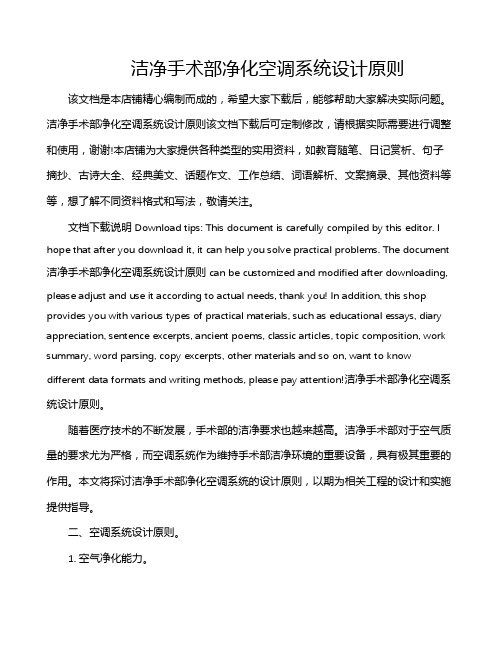 洁净手术部净化空调系统设计原则

该文档是本店铺精心编制而成的，希望大家下载后，能够帮助大家解决实际问题。洁净手术部净化空调系统设计原则该文档下载后可定制修改，请根据实际需要进行调整和使用，谢谢!本店铺为大家提供各种类型的实用资料，如教育随笔、日记赏析、句子摘抄、古诗大全、经典美文、话题作文、工作总结、词语解析、文案摘录、其他资料等等，想了解不同资料格式和写法，敬请关注。

文档下载说明 Download tips: This document is carefully compiled by this editor. I hope that after you download it, it can help you solve practical problems. The document 洁净手术部净化空调系统设计原则 can be customized and modified after downloading, please adjust and use it according to actual needs, thank you! In addition, this shop provides you with various types of practical materials, such as educational essays, diary appreciation, sentence excerpts, ancient poems, classic articles, topic composition, work summary, word parsing, copy excerpts, other materials and so on, want to know different data formats and writing methods, please pay attention!洁净手术部净化空调系统设计原则。

随着医疗技术的不断发展，手术部的洁净要求也越来越高。洁净手术部对于空气质量的要求尤为严格，而空调系统作为维持手术部洁净环境的重要设备，具有极其重要的作用。本文将探讨洁净手术部净化空调系统的设计原则，以期为相关工程的设计和实施提供指导。

二、空调系统设计原则。

1. 空气净化能力。